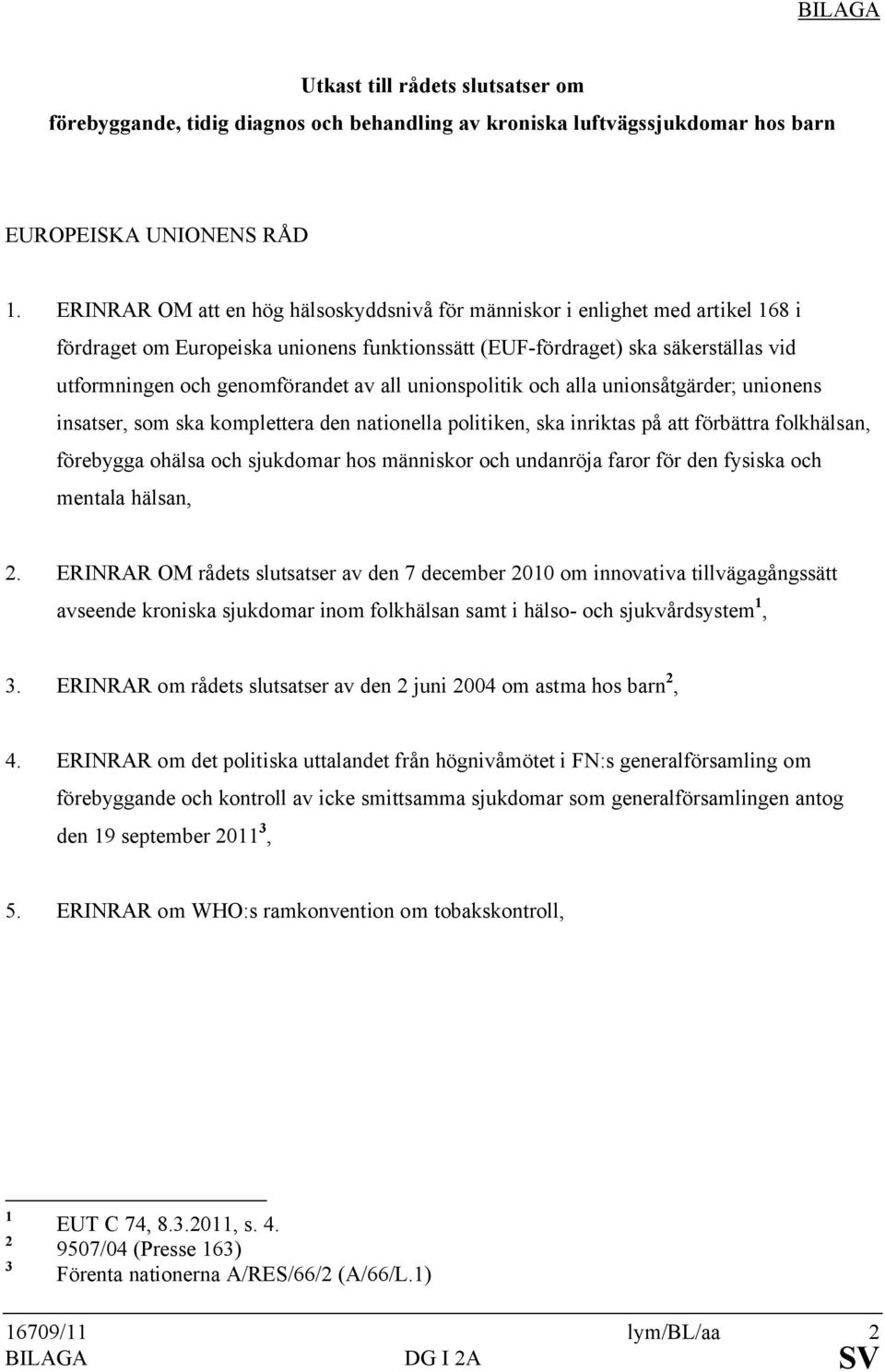 BILAGA

Utkast till rådets slutsatser om
förebyggande, tidig diagnos och behandling av kroniska luftvägssjukdomar hos barn

EUROPEISKA UNIONENS RÅD

1. ERINRAR OM att en hög hälsoskyddsnivå för människor i enlighet med artikel 168 i fördraget om Europeiska unionens funktionssätt (EUF-fördraget) ska säkerställas vid utformningen och genomförandet av all unionspolitik och alla unionsåtgärder; unionens insatser, som ska komplettera den nationella politiken, ska inriktas på att förbättra folkhälsan, förebygga ohälsa och sjukdomar hos människor och undanröja faror för den fysiska och mentala hälsan,

2. ERINRAR OM rådets slutsatser av den 7 december 2010 om innovativa tillvägagångssätt avseende kroniska sjukdomar inom folkhälsan samt i hälso- och sjukvårdsystem$^1$,

3. ERINRAR om rådets slutsatser av den 2 juni 2004 om astma hos barn$^2$,

4. ERINRAR om det politiska uttalandet från högnivåmötet i FN:s generalförsamling om förebyggande och kontroll av icke smittsamma sjukdomar som generalförsamlingen antog den 19 september 2011$^3$,

5. ERINRAR om WHO:s ramkonvention om tobakskontroll,

$^1$ EUT C 74, 8.3.2011, s. 4.
$^2$ 9507/04 (Presse 163)
$^3$ Förenta nationerna A/RES/66/2 (A/66/L.1)

16709/11 lym/BL/aa 2
BILAGA DG I 2A SV